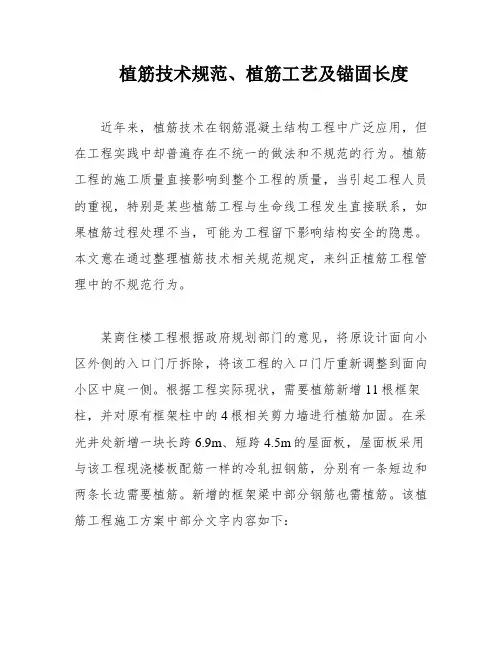 植筋技术规范、植筋工艺及锚固长度

近年来，植筋技术在钢筋混凝土结构工程中广泛应用，但在工程实践中却普遍存在不统一的做法和不规范的行为。植筋工程的施工质量直接影响到整个工程的质量，当引起工程人员的重视，特别是某些植筋工程与生命线工程发生直接联系，如果植筋过程处理不当，可能为工程留下影响结构安全的隐患。本文意在通过整理植筋技术相关规范规定，来纠正植筋工程管理中的不规范行为。

某商住楼工程根据政府规划部门的意见，将原设计面向小区外侧的入口门厅拆除，将该工程的入口门厅重新调整到面向小区中庭一侧。根据工程实际现状，需要植筋新增 11 根框架柱，并对原有框架柱中的 4 根相关剪力墙进行植筋加固。在采光井处新增一块长跨 6.9m、短跨 4.5m 的屋面板，屋面板采用与该工程现浇楼板配筋一样的冷轧扭钢筋，分别有一条短边和两条长边需要植筋。新增的框架梁中部分钢筋也需植筋。该植筋工程施工方案中部分文字内容如下：